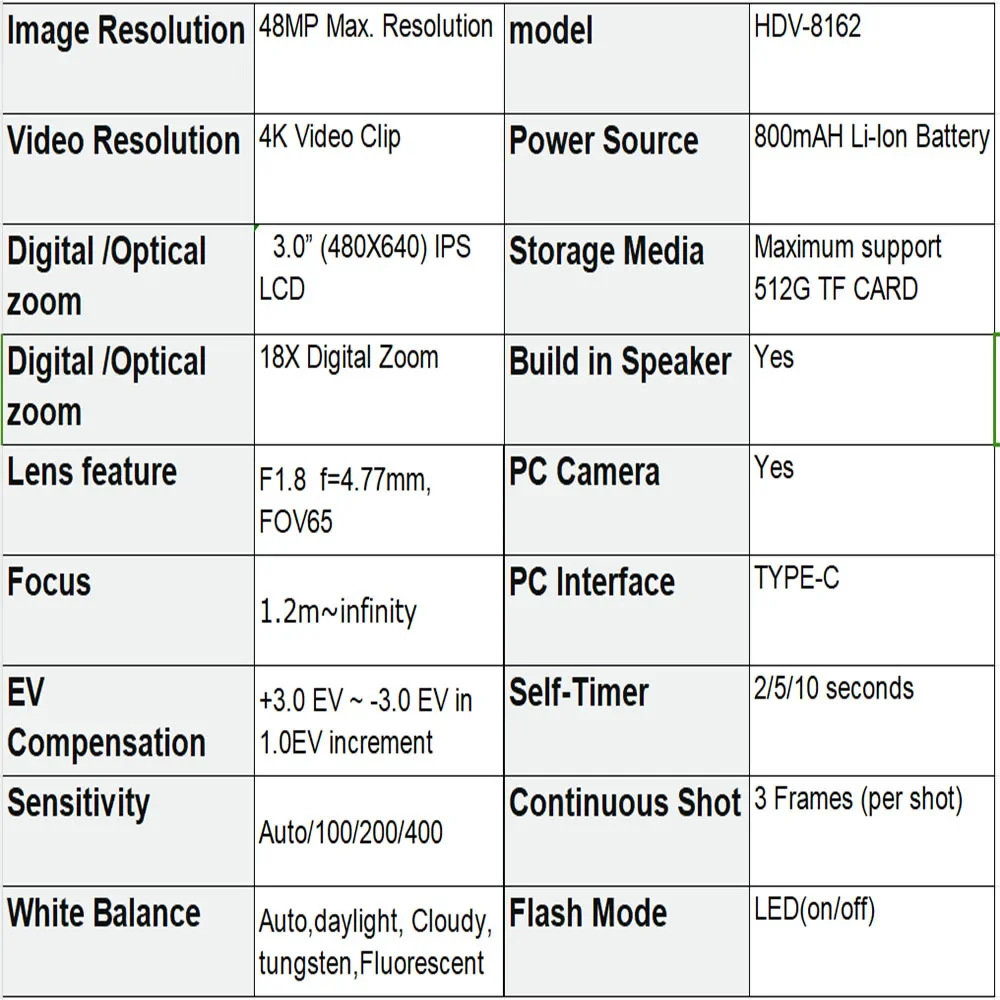 | Image Resolution | 48MP Max. Resolution | model | HDV-8162 |
|---|---|---|---|
| Video Resolution | 4K Video Clip | Power Source | 800mAH Li-Ion Battery |
| Digital /Optical zoom | 3.0" (480X640) IPS LCD | Storage Media | Maximum support 512G TF CARD |
| Digital /Optical zoom | 18X Digital Zoom | Build in Speaker | Yes |
| Lens feature | F1.8 f=4.77mm, FOV65 | PC Camera | Yes |
| Focus | 1.2m~infinity | PC Interface | TYPE-C |
| EV Compensation | +3.0 EV ~ -3.0 EV in 1.0EV increment | Self-Timer | 2/5/10 seconds |
| Sensitivity | Auto/100/200/400 | Continuous Shot | 3 Frames (per shot) |
| White Balance | Auto,daylight, Cloudy, tungsten,Fluorescent | Flash Mode | LED(on/off) |